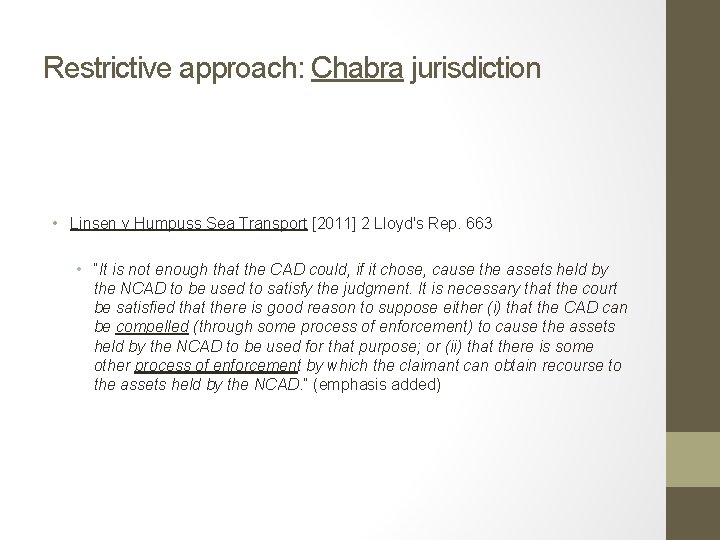 Restrictive approach: Chabra jurisdiction

• Linsen v Humpuss Sea Transport [2011] 2 Lloyd's Rep. 663

• "It is not enough that the CAD could, if it chose, cause the assets held by the NCAD to be used to satisfy the judgment. It is necessary that the court be satisfied that there is good reason to suppose either (i) that the CAD can be compelled (through some process of enforcement) to cause the assets held by the NCAD to be used for that purpose; or (ii) that there is some other process of enforcement by which the claimant can obtain recourse to the assets held by the NCAD." (emphasis added)